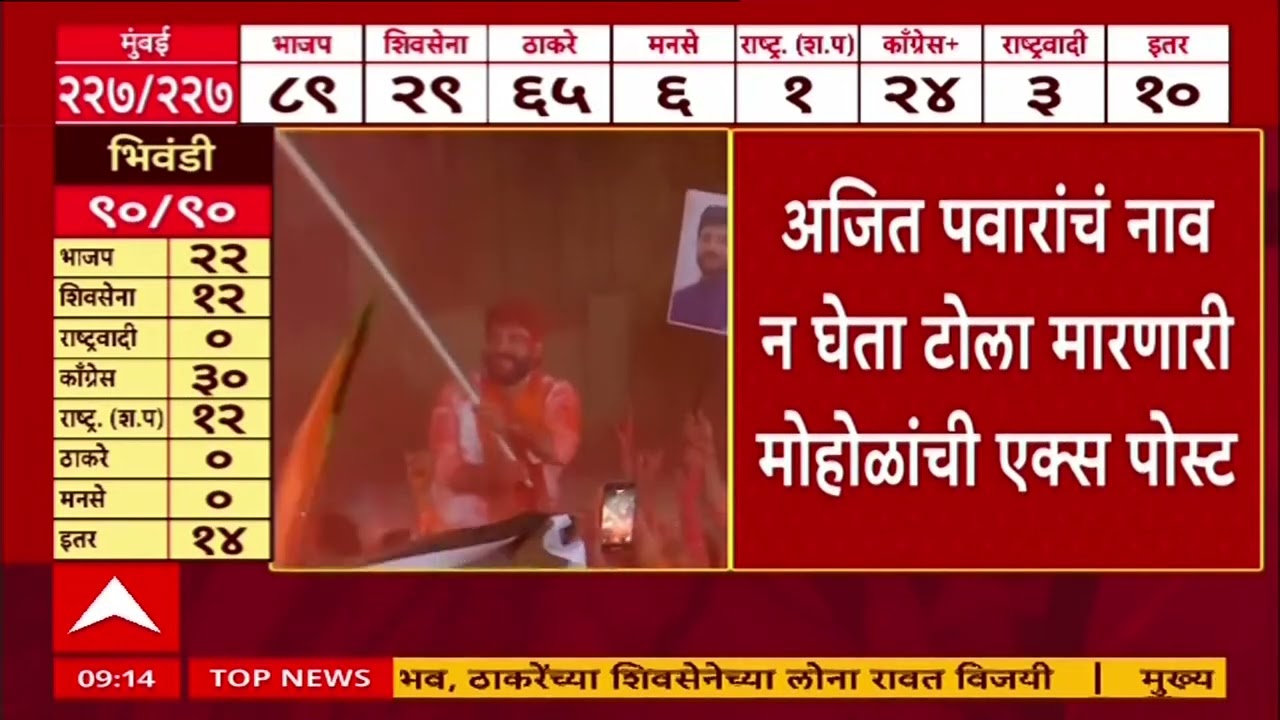 | मुंबई | भाजप | शिवसेना | ठाकरे | मनसे | राष्ट्र. (श.प) | काँग्रेस+ | राष्ट्रवादी | इतर |
|---|---|---|---|---|---|---|---|---|
| २२७/२२७ | ८९ | २९ | ६५ | ६ | १ | २४ | ३ | १० |

भिवंडी

९०/९०

| भाजप | २२ |
|---|---|
| शिवसेना | १२ |
| राष्ट्रवादी | ० |
| काँग्रेस | ३० |
| राष्ट्र. (श.प) | १२ |
| ठाकरे | ० |
| मनसे | ० |
| इतर | १४ |

अजित पवारांचं नाव न घेता टोला मारणारी मोहोळांची एक्स पोस्ट

09:14 TOP NEWS भव, ठाकरेंच्या शिवसेनेच्या लोना रावत विजयी | मुख्य